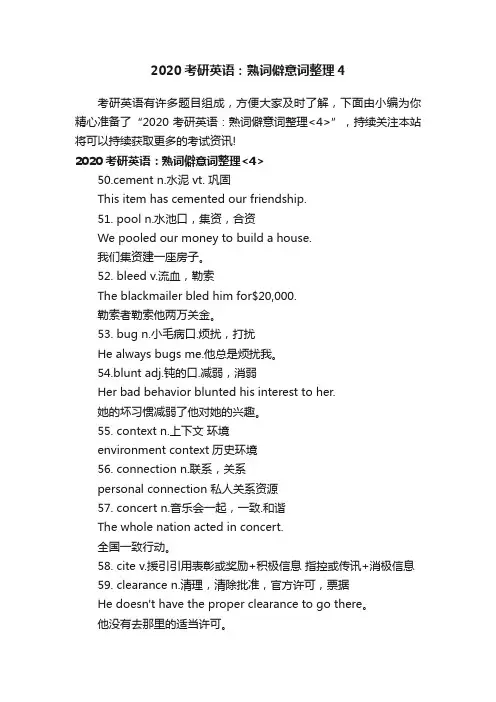 2020 考研英语：熟词僻意词整理 4

考研英语有许多题目组成，方便大家及时了解，下面由小编为你精心准备了“2020 考研英语：熟词僻意词整理<4>”，持续关注本站将可以持续获取更多的考试资讯!

2020 考研英语：熟词僻意词整理<4>

50.cement n.水泥 vt. 巩固

This item has cemented our friendship.

51. pool n.水池口，集资，合资

We pooled our money to build a house.

我们集资建一座房子。

52. bleed v.流血，勒索

The blackmailer bled him for$20,000.

勒索者勒索他两万美金。

53. bug n.小毛病口.烦扰，打扰

He always bugs me.他总是烦扰我。

54.blunt adj.钝的口.减弱，消弱

Her bad behavior blunted his interest to her.

她的坏习惯减弱了他对她的兴趣。

55. context n.上下文 环境

environment context 历史环境

56. connection n.联系，关系

personal connection 私人关系资源

57. concert n.音乐会一起，一致.和谐

The whole nation acted in concert.

全国一致行动。

58. cite v.援引引用表彰或奖励+积极信息 指控或传讯+消极信息

59. clearance n.清理，清除批准，官方许可，票据

He doesn't have the proper clearance to go there。

他没有去那里的适当许可。